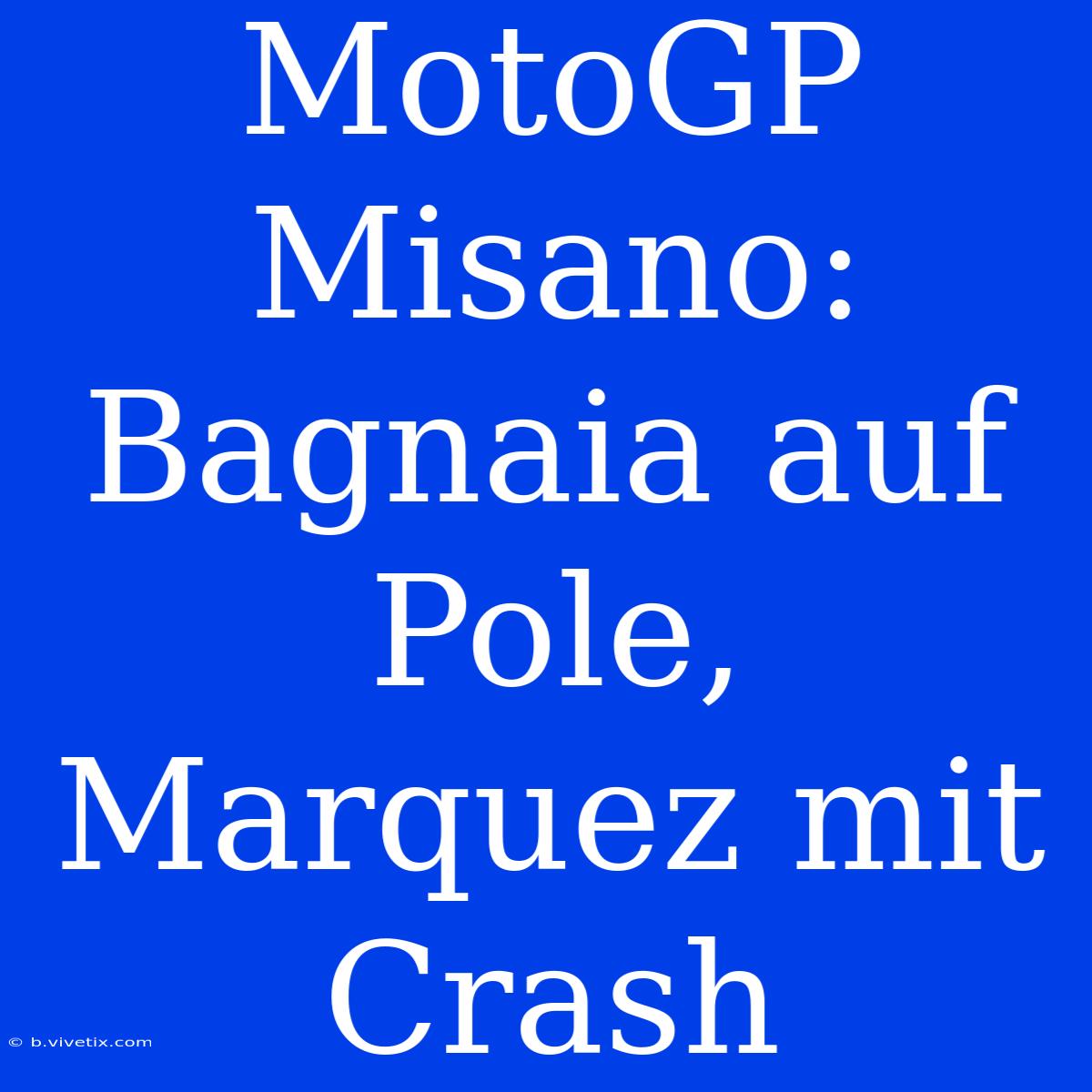 MotoGP Misano: Bagnaia auf Pole, Marquez mit Crash

© b.vivetix.com